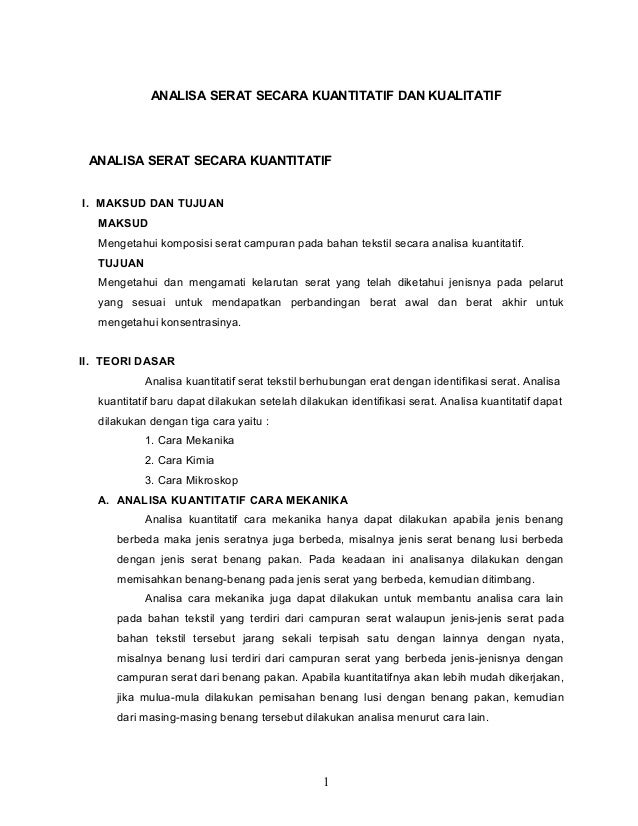 ANALISA SERAT SECARA KUANTITATIF DAN KUALITATIF

ANALISA SERAT SECARA KUANTITATIF

I. MAKSUD DAN TUJUAN

MAKSUD

Mengetahui komposisi serat campuran pada bahan tekstil secara analisa kuantitatif.

TUJUAN

Mengetahui dan mengamati kelarutan serat yang telah diketahui jenisnya pada pelarut yang sesuai untuk mendapatkan perbandingan berat awal dan berat akhir untuk mengetahui konsentrasinya.

II. TEORI DASAR

Analisa kuantitatif serat tekstil berhubungan erat dengan identifikasi serat. Analisa kuantitatif baru dapat dilakukan setelah dilakukan identifikasi serat. Analisa kuantitatif dapat dilakukan dengan tiga cara yaitu :

1. Cara Mekanika
2. Cara Kimia
3. Cara Mikroskop

A. ANALISA KUANTITATIF CARA MEKANIKA

Analisa kuantitatif cara mekanika hanya dapat dilakukan apabila jenis benang berbeda maka jenis seratnya juga berbeda, misalnya jenis serat benang lusi berbeda dengan jenis serat benang pakan. Pada keadaan ini analisanya dilakukan dengan memisahkan benang-benang pada jenis serat yang berbeda, kemudian ditimbang.

Analisa cara mekanika juga dapat dilakukan untuk membantu analisa cara lain pada bahan tekstil yang terdiri dari campuran serat walaupun jenis-jenis serat pada bahan tekstil tersebut jarang sekali terpisah satu dengan lainnya dengan nyata, misalnya benang lusi terdiri dari campuran serat yang berbeda jenis-jenisnya dengan campuran serat dari benang pakan. Apabila kuantitatifnya akan lebih mudah dikerjakan, jika mulua-mula dilakukan pemisahan benang lusi dengan benang pakan, kemudian dari masing-masing benang tersebut dilakukan analisa menurut cara lain.

1